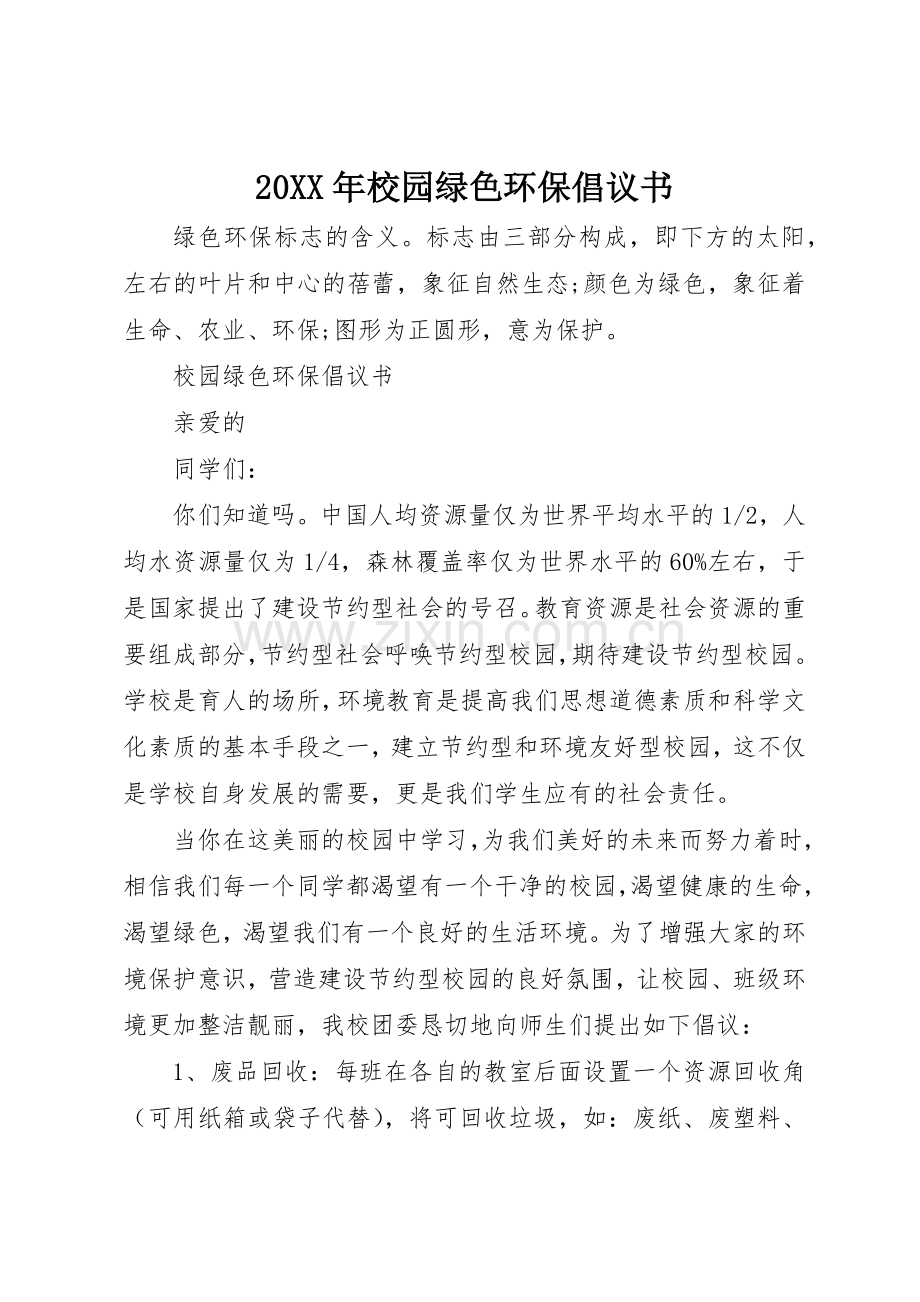 20XX年校园绿色环保倡议书

绿色环保标志的含义。标志由三部分构成，即下方的太阳，左右的叶片和中心的蓓蕾，象征自然生态;颜色为绿色，象征着生命、农业、环保;图形为正圆形，意为保护。

校园绿色环保倡议书

亲爱的

同学们：

你们知道吗。中国人均资源量仅为世界平均水平的1/2，人均水资源量仅为1/4，森林覆盖率仅为世界水平的60%左右，于是国家提出了建设节约型社会的号召。教育资源是社会资源的重要组成部分，节约型社会呼唤节约型校园，期待建设节约型校园。学校是育人的场所，环境教育是提高我们思想道德素质和科学文化素质的基本手段之一，建立节约型和环境友好型校园，这不仅是学校自身发展的需要，更是我们学生应有的社会责任。

当你在这美丽的校园中学习，为我们美好的未来而努力着时，相信我们每一个同学都渴望有一个干净的校园，渴望健康的生命，渴望绿色，渴望我们有一个良好的生活环境。为了增强大家的环境保护意识，营造建设节约型校园的良好氛围，让校园、班级环境更加整洁靓丽，我校团委恳切地向师生们提出如下倡议：

1、废品回收：每班在各自的教室后面设置一个资源回收角（可用纸箱或袋子代替），将可回收垃圾，如：废纸、废塑料、

www.zixin.com.cn